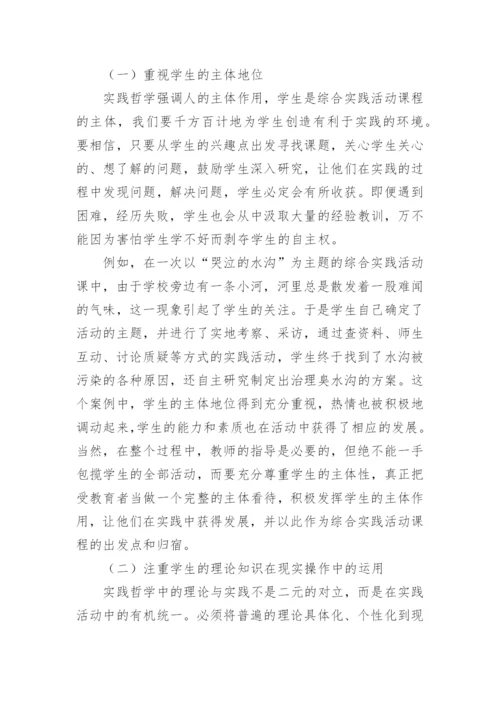 （一）重视学生的主体地位

实践哲学强调人的主体作用，学生是综合实践活动课程的主体，我们要千方百计地为学生创造有利于实践的环境。要相信，只要从学生的兴趣点出发寻找课题，关心学生关心的、想了解的问题，鼓励学生深入研究，让他们在实践的过程中发现问题，解决问题，学生必定会有所收获。即便遇到困难，经历失败，学生也会从中汲取大量的经验教训，万不能因为害怕学生学不好而剥夺学生的自主权。

例如，在一次以“哭泣的水沟”为主题的综合实践活动课中，由于学校旁边有一条小河，河里总是散发着一股难闻的气味，这一现象引起了学生的关注。于是学生自己确定了活动的主题，并进行了实地考察、采访，通过查资料、师生互动、讨论质疑等方式的实践活动，学生终于找到了水沟被污染的各种原因，还自主研究制定出治理臭水沟的方案。这个案例中，学生的主体地位得到充分重视，热情也被积极地调动起来,学生的能力和素质也在活动中获得了相应的发展。当然，在整个过程中，教师的指导是必要的，但绝不能一手包揽学生的全部活动，而要充分尊重学生的主体性，真正把受教育者当做一个完整的主体看待，积极发挥学生的主体作用，让他们在实践中获得发展，并以此作为综合实践活动课程的出发点和归宿。

（二）注重学生的理论知识在现实操作中的运用

实践哲学中的理论与实践不是二元的对立，而是在实践活动中的有机统一。必须将普遍的理论具体化、个性化到现